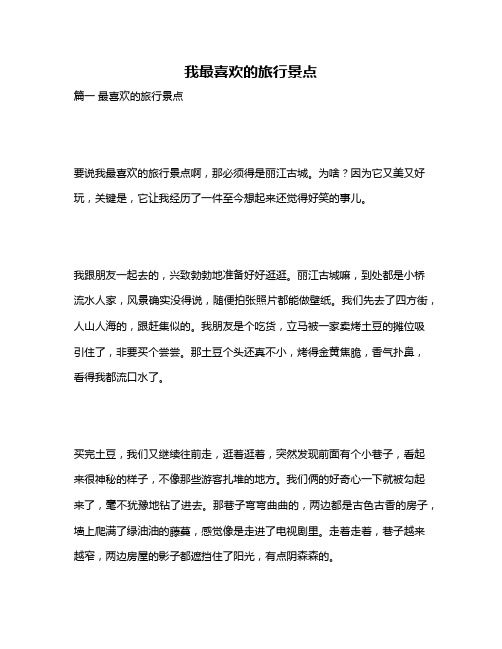 我最喜欢的旅行景点

篇一 最喜欢的旅行景点

要说我最喜欢的旅行景点啊，那必须得是丽江古城。为啥？因为它又美又好玩，关键是，它让我经历了一件至今想起来还觉得好笑的事儿。

我跟朋友一起去的，兴致勃勃地准备好好逛逛。丽江古城嘛，到处都是小桥流水人家，风景确实没得说，随便拍张照片都能做壁纸。我们先去了四方街，人山人海的，跟赶集似的。我朋友是个吃货，立马被一家卖烤土豆的摊位吸引住了，非要买个尝尝。那土豆个头还真不小，烤得金黄焦脆，香气扑鼻，看得我都流口水了。

买完土豆，我们又继续往前走，逛着逛着，突然发现前面有个小巷子，看起来很神秘的样子，不像那些游客扎堆的地方。我们俩的好奇心一下就被勾起来了，毫不犹豫地钻了进去。那巷子弯弯曲曲的，两边都是古色古香的房子，墙上爬满了绿油油的藤蔓，感觉像是走进了电视剧里。走着走着，巷子越来越窄，两边房屋的影子都遮挡住了阳光，有点阴森森的。